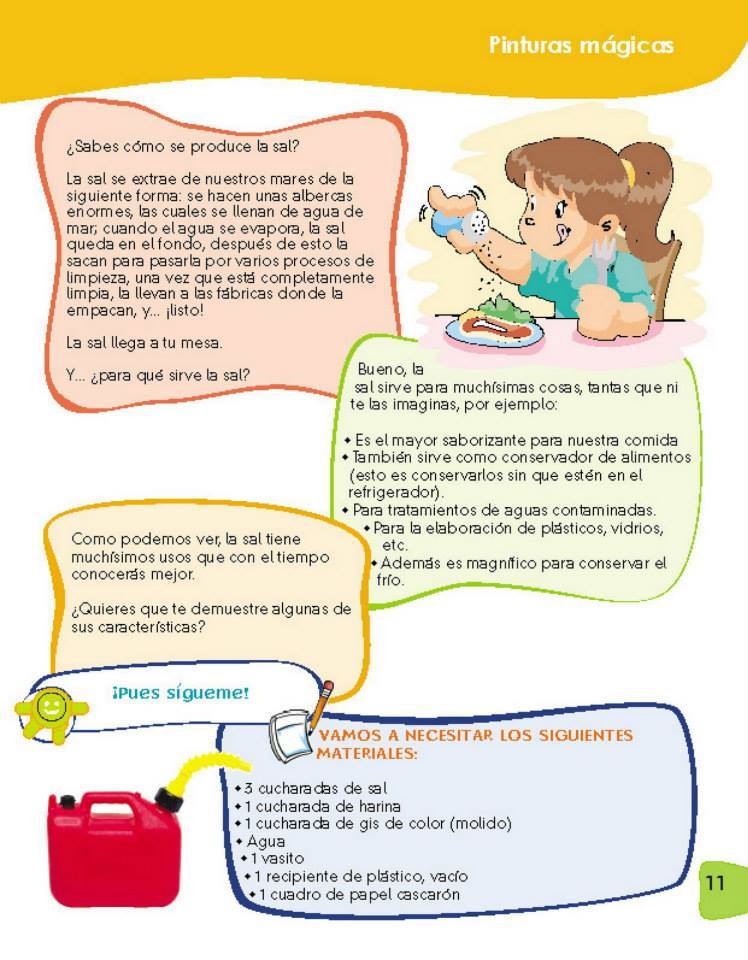 Pinturas mágicas

¿Sabes cómo se produce la sal?

La sal se extrae de nuestros mares de la siguiente forma: se hacen unas albercas enormes, las cuales se llenan de agua de mar; cuando el agua se evapora, la sal queda en el fondo, después de esto la sacan para pasarla por varios procesos de limpieza, una vez que está completamente limpia, la llevan a las fábricas donde la empacan, y... ¡listo!

La sal llega a tu mesa.

Y... ¿para qué sirve la sal?

Bueno, la sal sirve para muchísimas cosas, tantas que ni te las imaginas, por ejemplo:

• Es el mayor saborizante para nuestra comida
• También sirve como conservador de alimentos (esto es conservarlos sin que estén en el refrigerador).
• Para tratamientos de aguas contaminadas.
• Para la elaboración de plásticos, vidrios, etc.
• Además es magnífico para conservar el frío.

Como podemos ver, la sal tiene muchísimos usos que con el tiempo conocerás mejor.

¿Quieres que te demuestre algunas de sus características?

¡Pues sígueme!

VAMOS A NECESITAR LOS SIGUIENTES MATERIALES:

• 3 cucharadas de sal
• 1 cucharada de harina
• 1 cucharada de gis de color (molido)
• Agua
• 1 vasito
• 1 recipiente de plástico, vacío
• 1 cuadro de papel cascarón

11